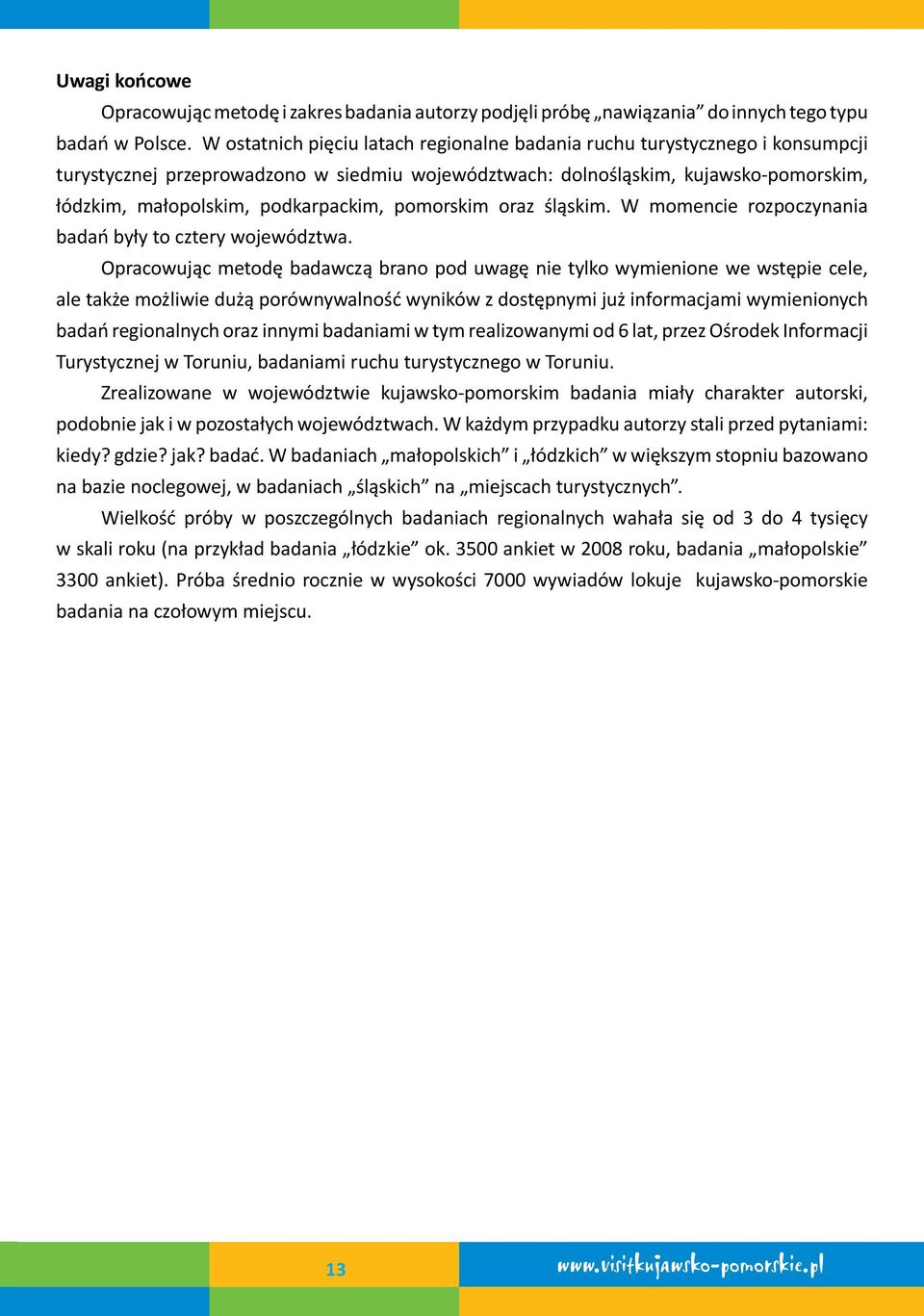 Uwagi końcowe

Opracowując metodę i zakres badania autorzy podjęli próbę „nawiązania” do innych tego typu badań w Polsce. W ostatnich pięciu latach regionalne badania ruchu turystycznego i konsumpcji turystycznej przeprowadzono w siedmiu województwach: dolnośląskim, kujawsko-pomorskim, łódzkim, małopolskim, podkarpackim, pomorskim oraz śląskim. W momencie rozpoczynania badań były to cztery województwa.

Opracowując metodę badawczą brano pod uwagę nie tylko wymienione we wstępie cele, ale także możliwie dużą porównywalność wyników z dostępnymi już informacjami wymienionych badań regionalnych oraz innymi badaniami w tym realizowanymi od 6 lat, przez Ośrodek Informacji Turystycznej w Toruniu, badaniami ruchu turystycznego w Toruniu.

Zrealizowane w województwie kujawsko-pomorskim badania miały charakter autorski, podobnie jak i w pozostałych województwach. W każdym przypadku autorzy stali przed pytaniami: kiedy? gdzie? jak? badać. W badaniach „małopolskich” i „łódzkich” w większym stopniu bazowano na bazie noclegowej, w badaniach „śląskich” na „miejscach turystycznych”.

Wielkość próby w poszczególnych badaniach regionalnych wahała się od 3 do 4 tysięcy w skali roku (na przykład badania „łódzkie” ok. 3500 ankiet w 2008 roku, badania „małopolskie” 3300 ankiet). Próba średnio rocznie w wysokości 7000 wywiadów lokuje kujawsko-pomorskie badania na czołowym miejscu.

13

www.visitkujawsko-pomorskie.pl